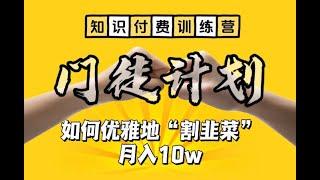 知识付费训练营

门徒计划

如何优雅地“割韭菜”
月入10w